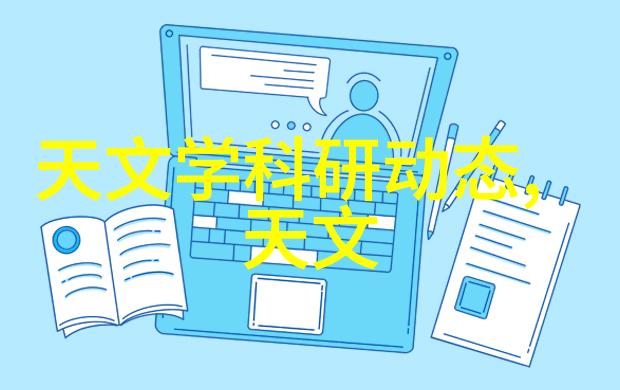 天文学科研动态，
天文